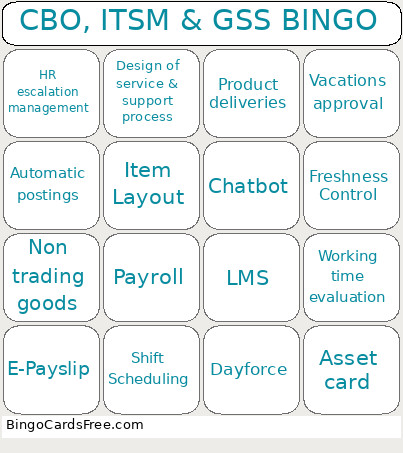 CBO, ITSM & GSS BINGO

| HR escalation management | Design of service & support process | Product deliveries | Vacations approval |
|---|---|---|---|
| Automatic postings | Item Layout | Chatbot | Freshness Control |
| Non trading goods | Payroll | LMS | Working time evaluation |
| E-Payslip | Shift Scheduling | Dayforce | Asset card |

BingoCardsFree.com